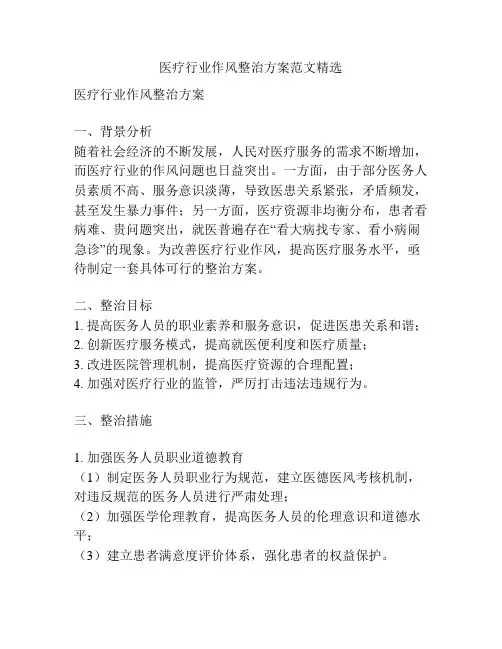 医疗行业作风整治方案范文精选

医疗行业作风整治方案

一、背景分析
随着社会经济的不断发展，人民对医疗服务的需求不断增加，而医疗行业的作风问题也日益突出。一方面，由于部分医务人员素质不高、服务意识淡薄，导致医患关系紧张，矛盾频发，甚至发生暴力事件；另一方面，医疗资源非均衡分布，患者看病难、贵问题突出，就医普遍存在“看大病找专家、看小病闹急诊”的现象。为改善医疗行业作风，提高医疗服务水平，亟待制定一套具体可行的整治方案。

二、整治目标
1. 提高医务人员的职业素养和服务意识，促进医患关系和谐；
2. 创新医疗服务模式，提高就医便利度和医疗质量；
3. 改进医院管理机制，提高医疗资源的合理配置；
4. 加强对医疗行业的监管，严厉打击违法违规行为。

三、整治措施

1. 加强医务人员职业道德教育
（1）制定医务人员职业行为规范，建立医德医风考核机制，对违反规范的医务人员进行严肃处理；
（2）加强医学伦理教育，提高医务人员的伦理意识和道德水平；
（3）建立患者满意度评价体系，强化患者的权益保护。